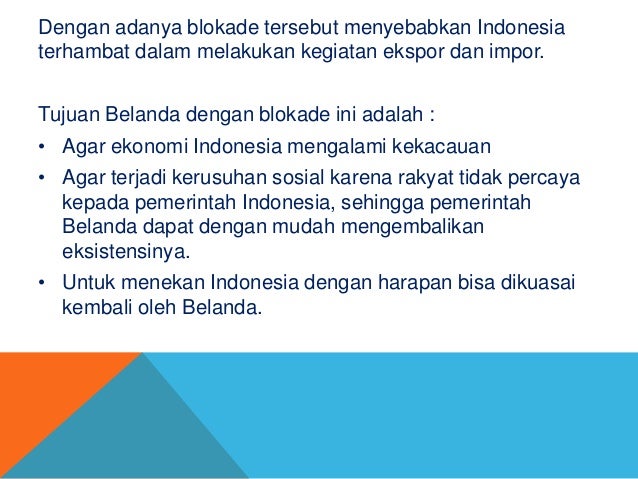 Dengan adanya blokade tersebut menyebabkan Indonesia terhambat dalam melakukan kegiatan ekspor dan impor.

Tujuan Belanda dengan blokade ini adalah :

• Agar ekonomi Indonesia mengalami kekacauan
• Agar terjadi kerusuhan sosial karena rakyat tidak percaya kepada pemerintah Indonesia, sehingga pemerintah Belanda dapat dengan mudah mengembalikan eksistensinya.
• Untuk menekan Indonesia dengan harapan bisa dikuasai kembali oleh Belanda.